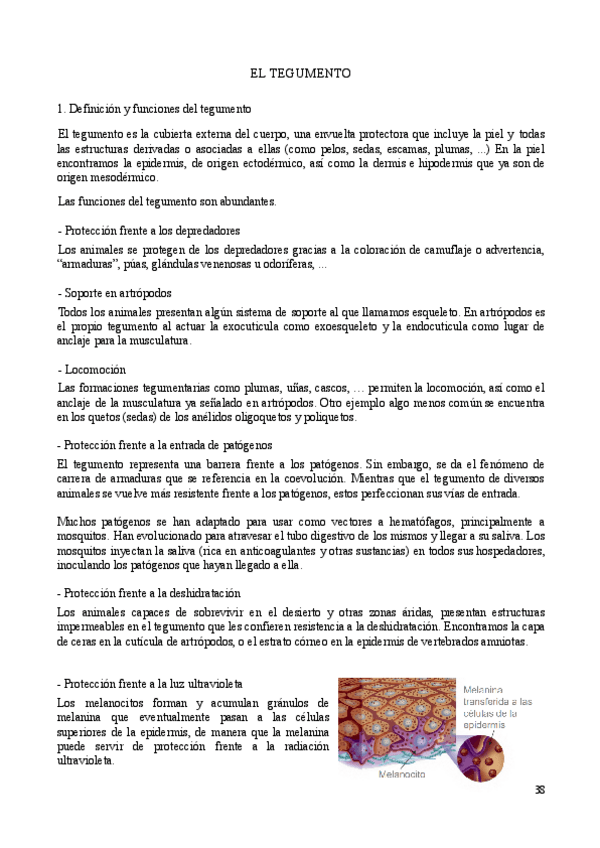 EL TEGUMENTO

1. Definición y funciones del tegumento

El tegumento es la cubierta externa del cuerpo, una envuelta protectora que incluye la piel y todas las estructuras derivadas o asociadas a ellas (como pelos, sedas, escamas, plumas, ...) En la piel encontramos la epidermis, de origen ectodérmico, así como la dermis e hipodermis que ya son de origen mesodérmico.

Las funciones del tegumento son abundantes.

- Protección frente a los depredadores

Los animales se protegen de los depredadores gracias a la coloración de camuflaje o advertencia, "armaduras", púas, glándulas venenosas u odoríferas, ...

- Soporte en artrópodos

Todos los animales presentan algún sistema de soporte al que llamamos esqueleto. En artrópodos es el propio tegumento al actuar la exocutícula como exoesqueleto y la endocutícula como lugar de anclaje para la musculatura.

- Locomoción

Las formaciones tegumentarias como plumas, uñas, cascos, ... permiten la locomoción, así como el anclaje de la musculatura ya señalado en artrópodos. Otro ejemplo algo menos común se encuentra en los quetos (sedas) de los anélidos oligoquetos y poliquetos.

- Protección frente a la entrada de patógenos

El tegumento representa una barrera frente a los patógenos. Sin embargo, se da el fenómeno de carrera de armaduras que se referencia en la coevolución. Mientras que el tegumento de diversos animales se vuelve más resistente frente a los patógenos, estos perfeccionan sus vías de entrada.

Muchos patógenos se han adaptado para usar como vectores a hematófagos, principalmente a mosquitos. Han evolucionado para atravesar el tubo digestivo de los mismos y llegar a su saliva. Los mosquitos inyectan la saliva (rica en anticoagulantes y otras sustancias) en todos sus hospedadores, inoculando los patógenos que hayan llegado a ella.

- Protección frente a la deshidratación

Los animales capaces de sobrevivir en el desierto y otras zonas áridas, presentan estructuras impermeables en el tegumento que les confieren resistencia a la deshidratación. Encontramos la capa de ceras en la cutícula de artrópodos, o el estrato córneo en la epidermis de vertebrados amniotas.

- Protección frente a la luz ultravioleta

Los melanocitos forman y acumulan gránulos de melanina que eventualmente pasan a las células superiores de la epidermis, de manera que la melanina puede servir de protección frente a la radiación ultravioleta.

Melanina transferida a las células de la epidermis

Melanocito

38